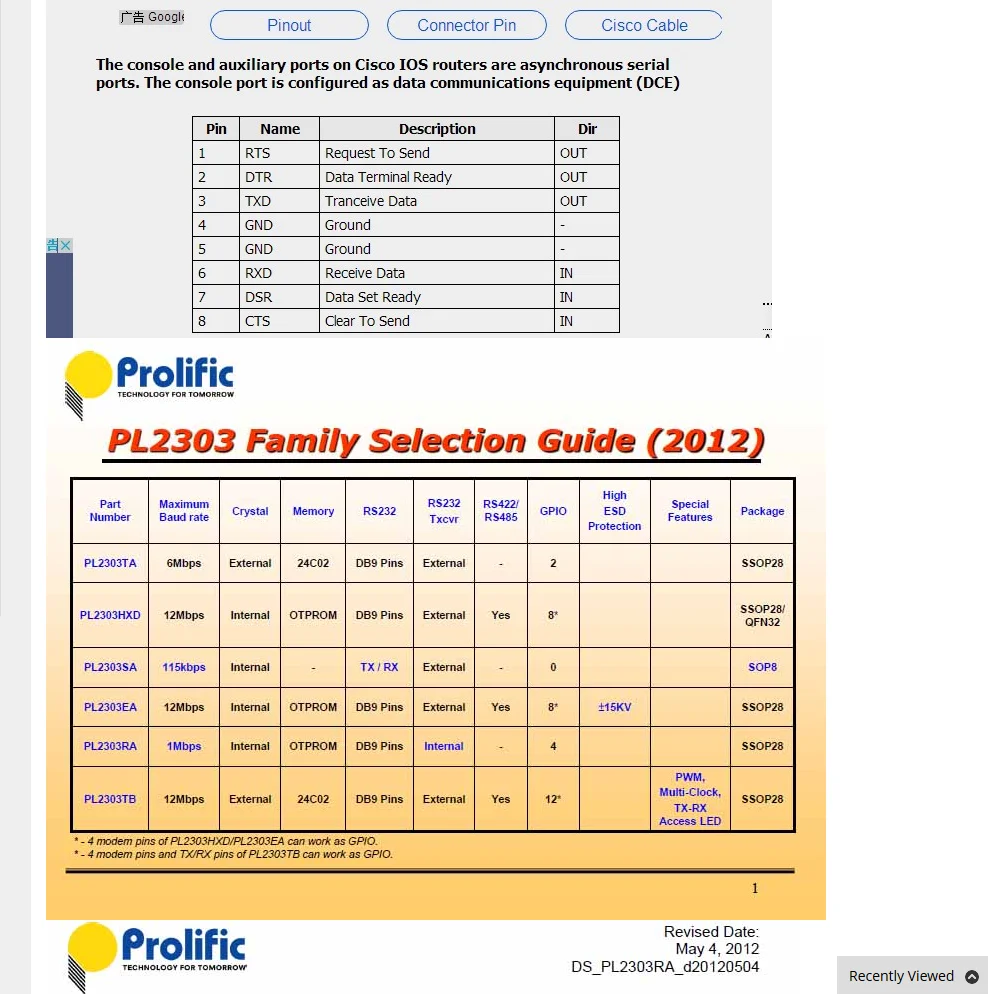 广告 Google

Pinout

Connector Pin

Cisco Cable

The console and auxiliary ports on Cisco IOS routers are asynchronous serial ports. The console port is configured as data communications equipment (DCE)

| Pin | Name | Description | Dir |
|---|---|---|---|
| 1 | RTS | Request To Send | OUT |
| 2 | DTR | Data Terminal Ready | OUT |
| 3 | TXD | Tranceive Data | OUT |
| 4 | GND | Ground | - |
| 5 | GND | Ground | - |
| 6 | RXD | Receive Data | IN |
| 7 | DSR | Data Set Ready | IN |
| 8 | CTS | Clear To Send | IN |

Prolific
TECHNOLOGY FOR TOMORROW

PL2303 Family Selection Guide (2012)

| Part Number | Maximum Baud rate | Crystal | Memory | RS232 | RS232 Txcvr | RS422/ RS485 | GPIO | High ESD Protection | Special Features | Package |
|---|---|---|---|---|---|---|---|---|---|---|
| PL2303TA | 6Mbps | External | 24C02 | DB9 Pins | External | - | 2 | | | SSOP28 |
| PL2303HXD | 12Mbps | Internal | OTPROM | DB9 Pins | External | Yes | 8* | | | SSOP28/ QFN32 |
| PL2303SA | 115kbps | Internal | - | TX / RX | External | - | 0 | | | SOP8 |
| PL2303EA | 12Mbps | Internal | OTPROM | DB9 Pins | External | Yes | 8* | ±15KV | | SSOP28 |
| PL2303RA | 1Mbps | Internal | OTPROM | DB9 Pins | Internal | - | 4 | | | SSOP28 |
| PL2303TB | 12Mbps | External | 24C02 | DB9 Pins | External | Yes | 12* | | PWM, Multi-Clock, TX-RX Access LED | SSOP28 |

* - 4 modem pins of PL2303HXD/PL2303EA can work as GPIO.
* - 4 modem pins and TX/RX pins of PL2303TB can work as GPIO.

1

Prolific
TECHNOLOGY FOR TOMORROW

Revised Date:
May 4, 2012
DS_PL2303RA_d20120504

Recently Viewed